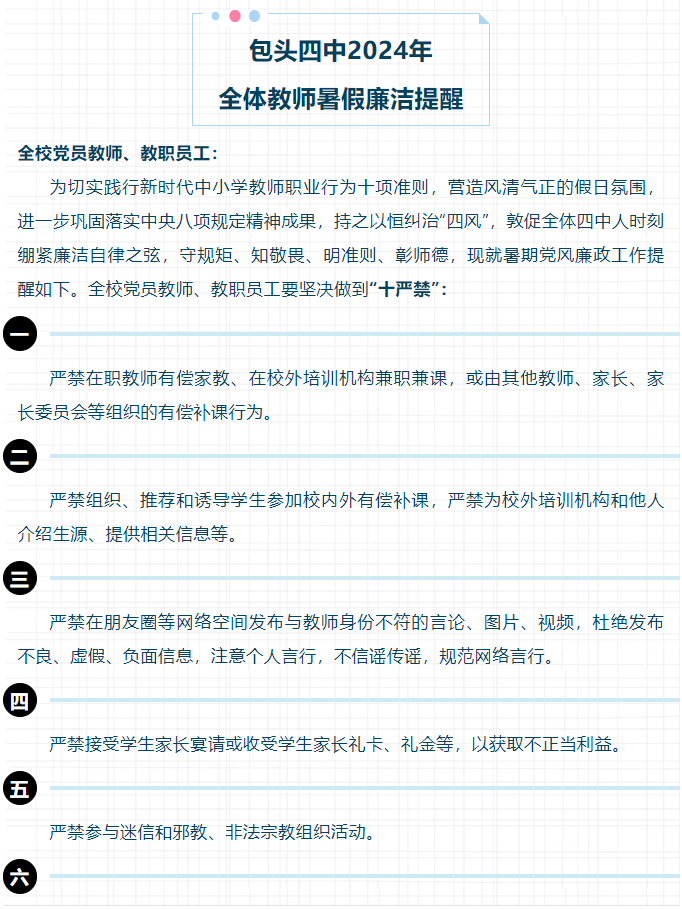 包头四中2024年
全体教师暑假廉洁提醒

全校党员教师、教职员工：

为切实践行新时代中小学教师职业行为十项准则，营造风清气正的假日氛围，进一步巩固落实中央八项规定精神成果，持之以恒纠治“四风”，敦促全体四中人时刻绷紧廉洁自律之弦，守规矩、知敬畏、明准则、彰师德，现就暑期党风廉政工作提醒如下。全校党员教师、教职员工要坚决做到“十严禁”：

一

严禁在职教师有偿家教、在校外培训机构兼职兼课，或由其他教师、家长、家长委员会等组织的有偿补课行为。

二

严禁组织、推荐和诱导学生参加校内外有偿补课，严禁为校外培训机构和他人介绍生源、提供相关信息等。

三

严禁在朋友圈等网络空间发布与教师身份不符的言论、图片、视频，杜绝发布不良、虚假、负面信息，注意个人言行，不信谣传谣，规范网络言行。

四

严禁接受学生家长宴请或收受学生家长礼卡、礼金等，以获取不正当利益。

五

严禁参与迷信和邪教、非法宗教组织活动。

六